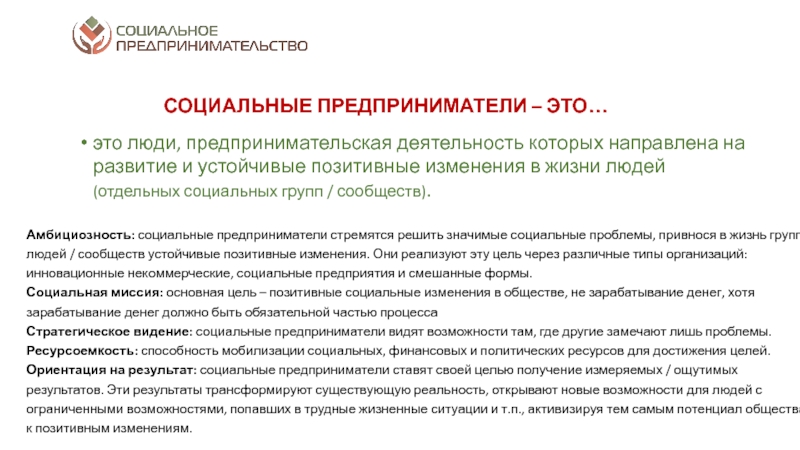 СОЦИАЛЬНОЕ ПРЕДПРИНИМАТЕЛЬСТВО

СОЦИАЛЬНЫЕ ПРЕДПРИНИМАТЕЛИ – ЭТО…

• это люди, предпринимательская деятельность которых направлена на развитие и устойчивые позитивные изменения в жизни людей (отдельных социальных групп / сообществ).

Амбициозность: социальные предприниматели стремятся решить значимые социальные проблемы, привнося в жизнь групп людей / сообществ устойчивые позитивные изменения. Они реализуют эту цель через различные типы организаций: инновационные некоммерческие, социальные предприятия и смешанные формы.
Социальная миссия: основная цель – позитивные социальные изменения в обществе, не зарабатывание денег, хотя зарабатывание денег должно быть обязательной частью процесса
Стратегическое видение: социальные предприниматели видят возможности там, где другие замечают лишь проблемы.
Ресурсоемкость: способность мобилизации социальных, финансовых и политических ресурсов для достижения целей.
Ориентация на результат: социальные предприниматели ставят своей целью получение измеряемых / ощутимых результатов. Эти результаты трансформируют существующую реальность, открывают новые возможности для людей с ограниченными возможностями, попавших в трудные жизненные ситуации и т.п., активизируя тем самым потенциал общества к позитивным изменениям.